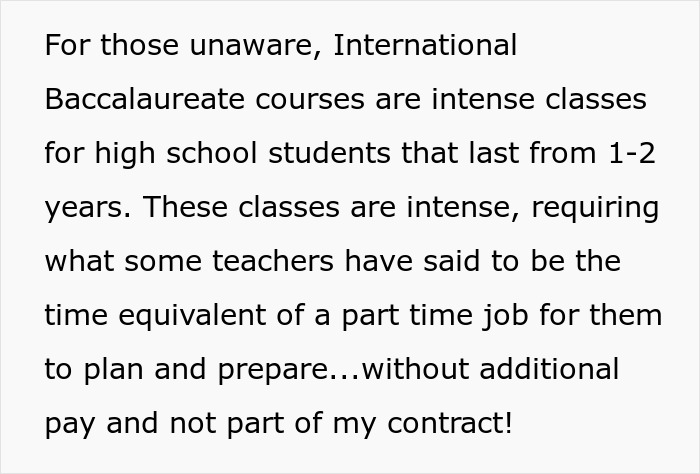 For those unaware, International Baccalaureate courses are intense classes for high school students that last from 1-2 years. These classes are intense, requiring what some teachers have said to be the time equivalent of a part time job for them to plan and prepare...without additional pay and not part of my contract!